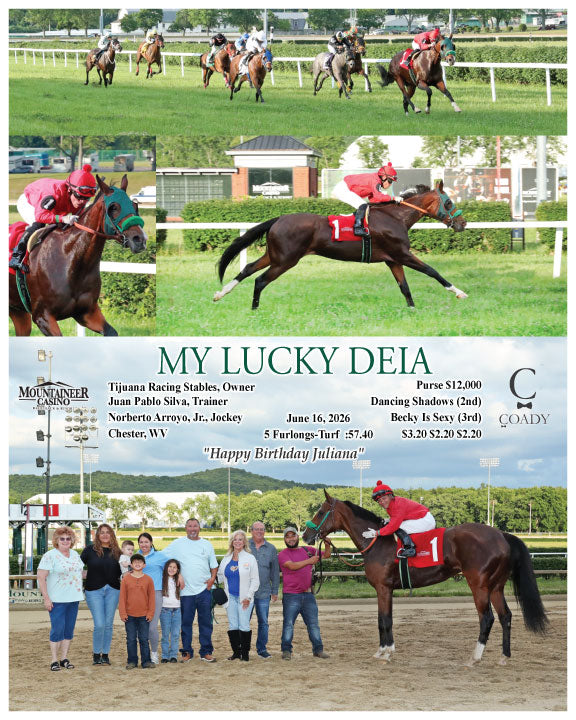 MY LUCKY DEIA

MOUNTAINEER CASINO

Tijuana Racing Stables, Owner
Juan Pablo Silva, Trainer
Norberto Arroyo, Jr., Jockey
Chester, WV

June 16, 2026
5 Furlongs-Turf :57.40

Purse $12,000
Dancing Shadows (2nd)
Becky Is Sexy (3rd)
$3.20 $2.20 $2.20

C
COADY

"Happy Birthday Juliana"

1

1

1